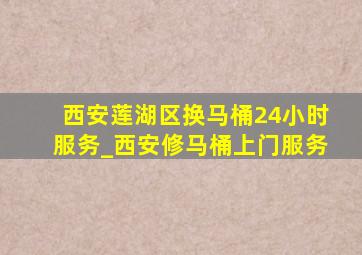 西安莲湖区换马桶24小时服务_西安修马桶上门服务